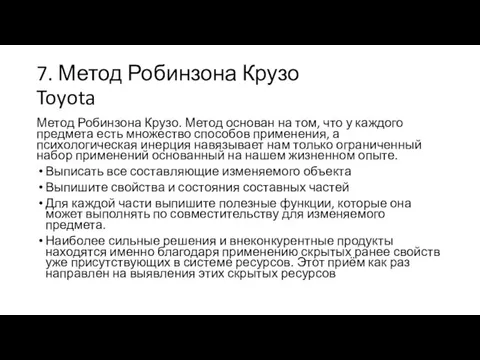 7. Метод Робинзона Крузо
Toyota

Метод Робинзона Крузо. Метод основан на том, что у каждого предмета есть множество способов применения, а психологическая инерция навязывает нам только ограниченный набор применений основанный на нашем жизненном опыте.

• Выписать все составляющие изменяемого объекта
• Выпишите свойства и состояния составных частей
• Для каждой части выпишите полезные функции, которые она может выполнять по совместительству для изменяемого предмета.
• Наиболее сильные решения и внеконкурентные продукты находятся именно благодаря применению скрытых ранее свойств уже присутствующих в системе ресурсов. Этот приём как раз направлен на выявления этих скрытых ресурсов